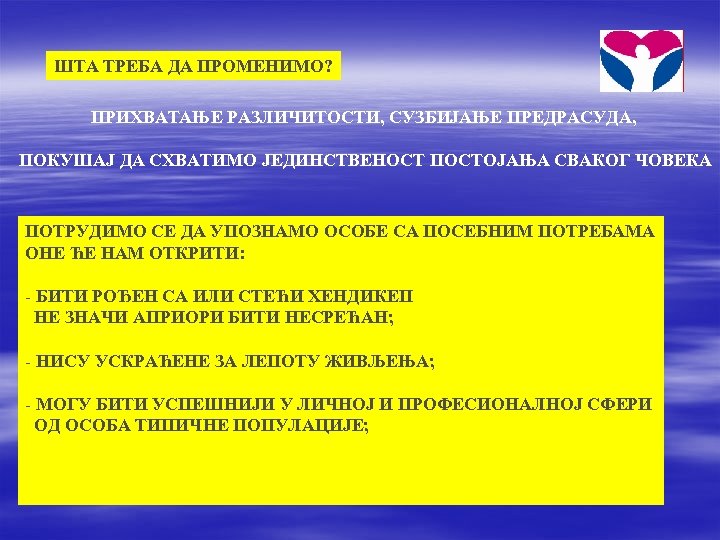 ШТА ТРЕБА ДА ПРОМЕНИМО?

ПРИХВАТАЊЕ РАЗЛИЧИТОСТИ, СУЗБИЈАЊЕ ПРЕДРАСУДА,

ПОКУШАЈ ДА СХВАТИМО ЈЕДИНСТВЕНОСТ ПОСТОЈАЊА СВАКОГ ЧОВЕКА

ПОТРУДИМО СЕ ДА УПОЗНАМО ОСОБЕ СА ПОСЕБНИМ ПОТРЕБАМА ОНЕ ЋЕ НАМ ОТКРИТИ:

- БИТИ РОЂЕН СА ИЛИ СТЕЋИ ХЕНДИКЕП НЕ ЗНАЧИ АПРИОРИ БИТИ НЕСРЕЋАН;

- НИСУ УСКРАЋЕНЕ ЗА ЛЕПОТУ ЖИВЉЕЊА;

- МОГУ БИТИ УСПЕШНИЛИ У ЛИЧНОЈ И ПРОФЕСИОНАЛНОЈ СФЕРИ ОД ОСОБА ТИПИЧНЕ ПОПУЛАЦИЈЕ;